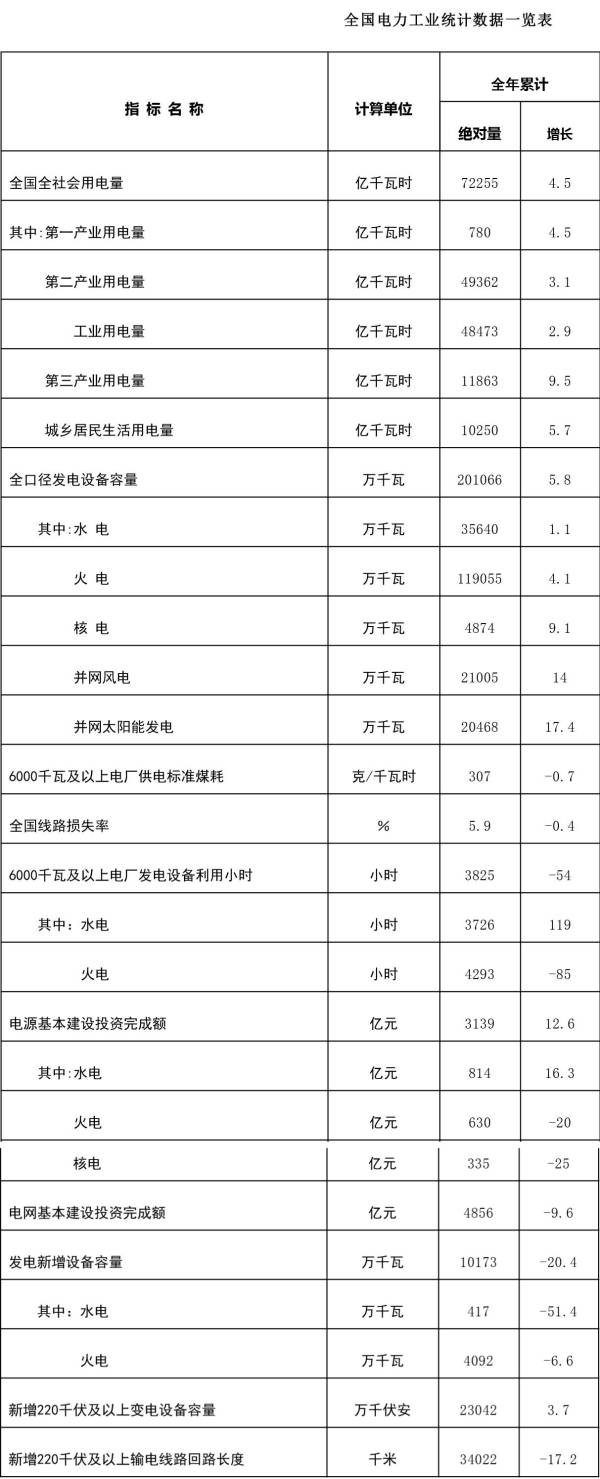 全国电力工业统计数据一览表

| 指 标 名 称 | 计算单位 | 全年累计 绝对量 | 全年累计 增长 |
|---|---|---|---|
| 全国全社会用电量 | 亿千瓦时 | 72255 | 4.5 |
| 其中:第一产业用电量 | 亿千瓦时 | 780 | 4.5 |
| 第二产业用电量 | 亿千瓦时 | 49362 | 3.1 |
| 工业用电量 | 亿千瓦时 | 48473 | 2.9 |
| 第三产业用电量 | 亿千瓦时 | 11863 | 9.5 |
| 城乡居民生活用电量 | 亿千瓦时 | 10250 | 5.7 |
| 全口径发电设备容量 | 万千瓦 | 201066 | 5.8 |
| 其中:水 电 | 万千瓦 | 35640 | 1.1 |
| 火 电 | 万千瓦 | 119055 | 4.1 |
| 核 电 | 万千瓦 | 4874 | 9.1 |
| 并网风电 | 万千瓦 | 21005 | 14 |
| 并网太阳能发电 | 万千瓦 | 20468 | 17.4 |
| 6000千瓦及以上电厂供电标准煤耗 | 克/千瓦时 | 307 | -0.7 |
| 全国线路损失率 | % | 5.9 | -0.4 |
| 6000千瓦及以上电厂发电设备利用小时 | 小时 | 3825 | -54 |
| 其中：水电 | 小时 | 3726 | 119 |
| 火电 | 小时 | 4293 | -85 |
| 电源基本建设投资完成额 | 亿元 | 3139 | 12.6 |
| 其中:水电 | 亿元 | 814 | 16.3 |
| 火电 | 亿元 | 630 | -20 |
| 核电 | 亿元 | 335 | -25 |
| 电网基本建设投资完成额 | 亿元 | 4856 | -9.6 |
| 发电新增设备容量 | 万千瓦 | 10173 | -20.4 |
| 其中：水电 | 万千瓦 | 417 | -51.4 |
| 火电 | 万千瓦 | 4092 | -6.6 |
| 新增220千伏及以上变电设备容量 | 万千伏安 | 23042 | 3.7 |
| 新增220千伏及以上输电线路回路长度 | 千米 | 34022 | -17.2 |